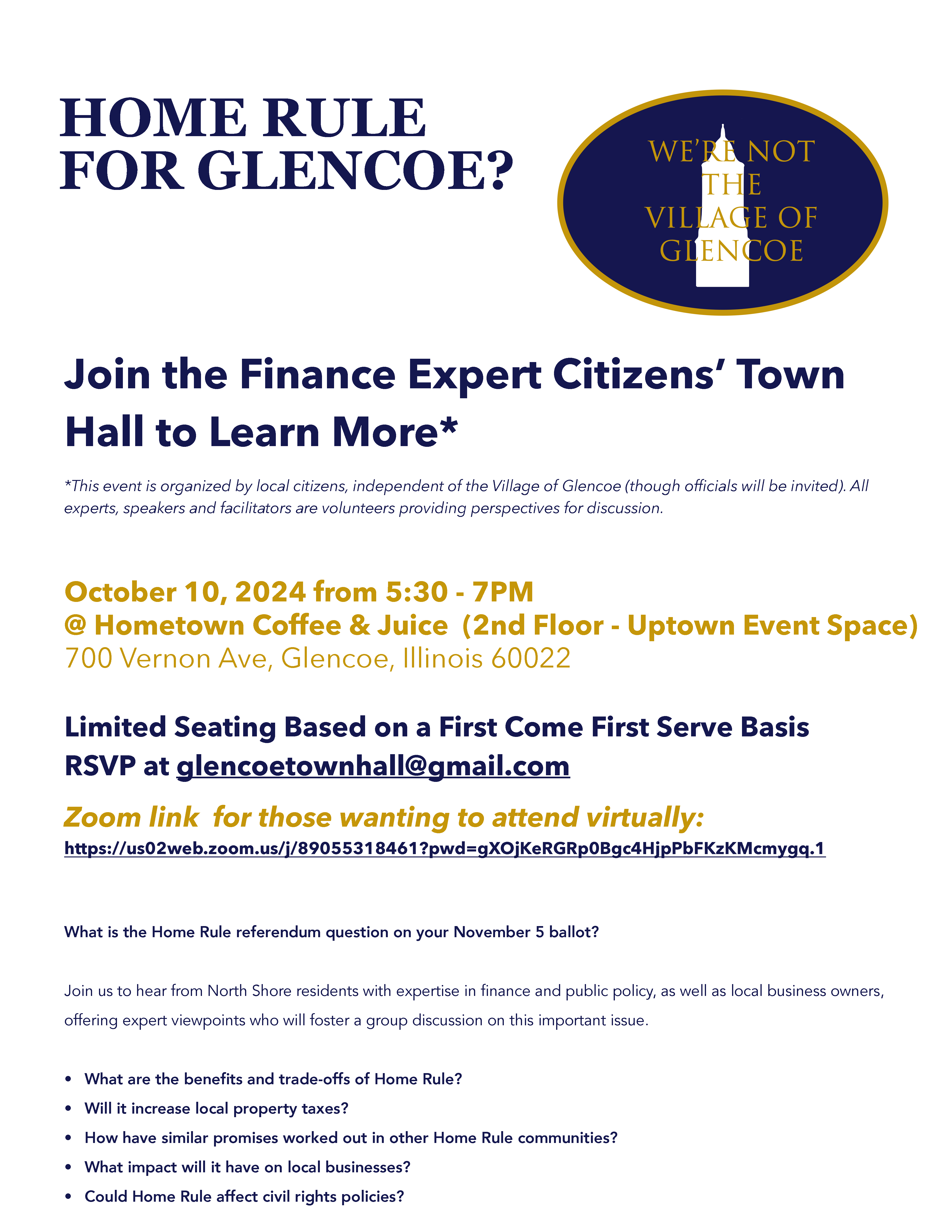 HOME RULE FOR GLENCOE?

WE'RE NOT THE VILLAGE OF GLENCOE

Join the Finance Expert Citizens' Town Hall to Learn More*

*This event is organized by local citizens, independent of the Village of Glencoe (though officials will be invited). All experts, speakers and facilitators are volunteers providing perspectives for discussion.

October 10, 2024 from 5:30 - 7PM
@ Hometown Coffee & Juice (2nd Floor - Uptown Event Space)
700 Vernon Ave, Glencoe, Illinois 60022

Limited Seating Based on a First Come First Serve Basis
RSVP at glencoetownhall@gmail.com

Zoom link for those wanting to attend virtually:
https://us02web.zoom.us/j/89055318461?pwd=gXOjKeRGRp0Bgc4HjpPbFKzKMcmygq.1

What is the Home Rule referendum question on your November 5 ballot?

Join us to hear from North Shore residents with expertise in finance and public policy, as well as local business owners, offering expert viewpoints who will foster a group discussion on this important issue.

• What are the benefits and trade-offs of Home Rule?
• Will it increase local property taxes?
• How have similar promises worked out in other Home Rule communities?
• What impact will it have on local businesses?
• Could Home Rule affect civil rights policies?